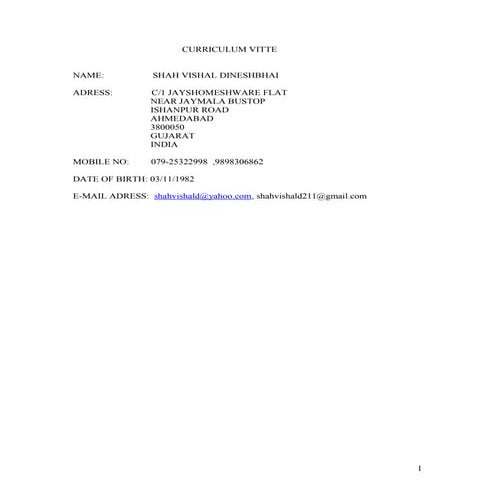 CURRICULUM VITTE

NAME: SHAH VISHAL DINESHBHAI

ADRESS: C/1 JAYSHOMESHWARE FLAT
NEAR JAYMALA BUSTOP
ISHANPUR ROAD
AHMEDABAD
3800050
GUJARAT
INDIA

MOBILE NO: 079-25322998 ,9898306862

DATE OF BIRTH: 03/11/1982

E-MAIL ADRESS: shahvishald@yahoo.com, shahvishald211@gmail.com

1